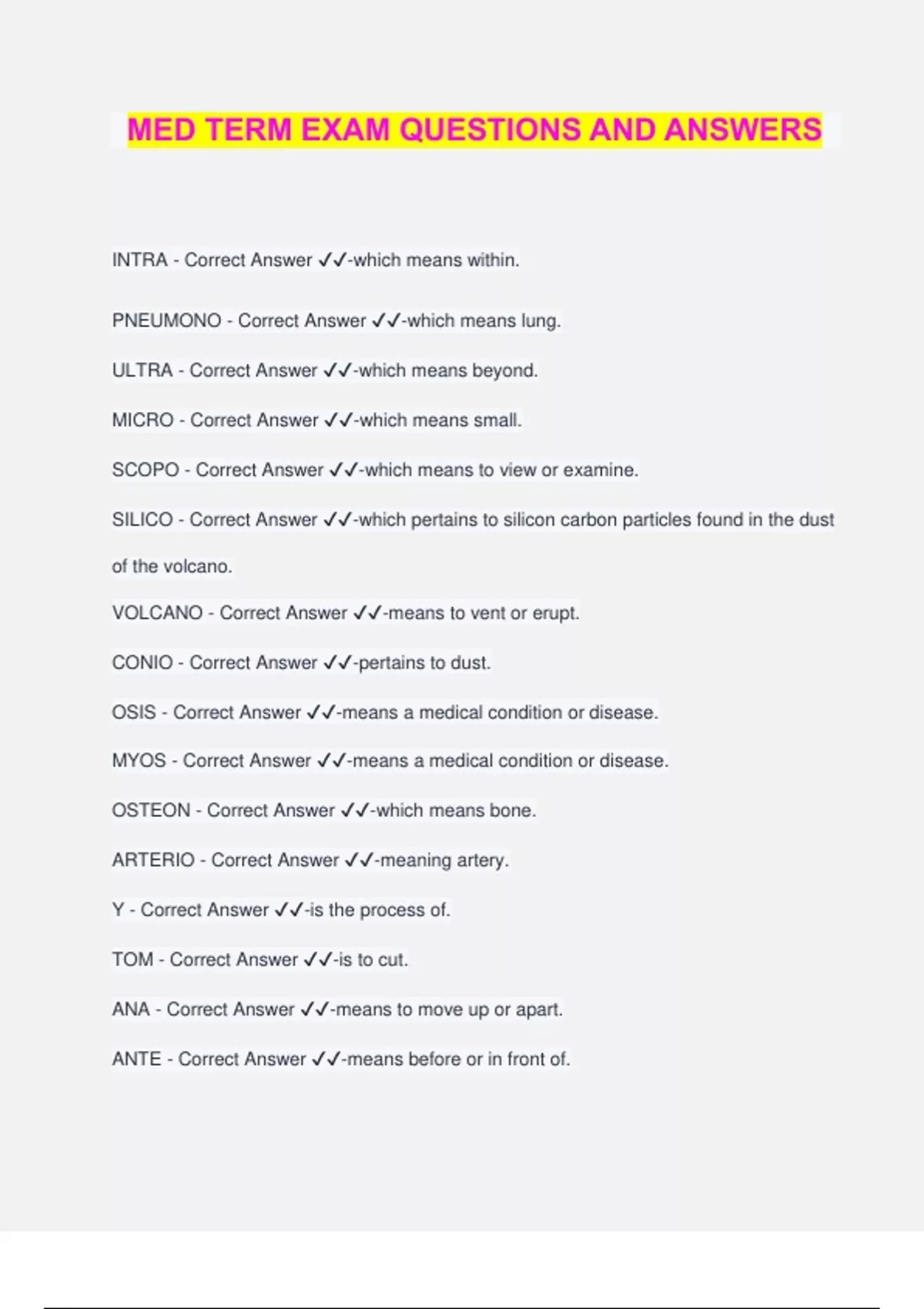 MED TERM EXAM QUESTIONS AND ANSWERS

INTRA - Correct Answer ✓✓-which means within.

PNEUMONO - Correct Answer ✓✓-which means lung.

ULTRA - Correct Answer ✓✓-which means beyond.

MICRO - Correct Answer ✓✓-which means small.

SCOPO - Correct Answer ✓✓-which means to view or examine.

SILICO - Correct Answer ✓✓-which pertains to silicon carbon particles found in the dust of the volcano.

VOLCANO - Correct Answer ✓✓-means to vent or erupt.

CONIO - Correct Answer ✓✓-pertains to dust.

OSIS - Correct Answer ✓✓-means a medical condition or disease.

MYOS - Correct Answer ✓✓-means a medical condition or disease.

OSTEON - Correct Answer ✓✓-which means bone.

ARTERIO - Correct Answer ✓✓-meaning artery.

Y - Correct Answer ✓✓-is the process of.

TOM - Correct Answer ✓✓-is to cut.

ANA - Correct Answer ✓✓-means to move up or apart.

ANTE - Correct Answer ✓✓-means before or in front of.